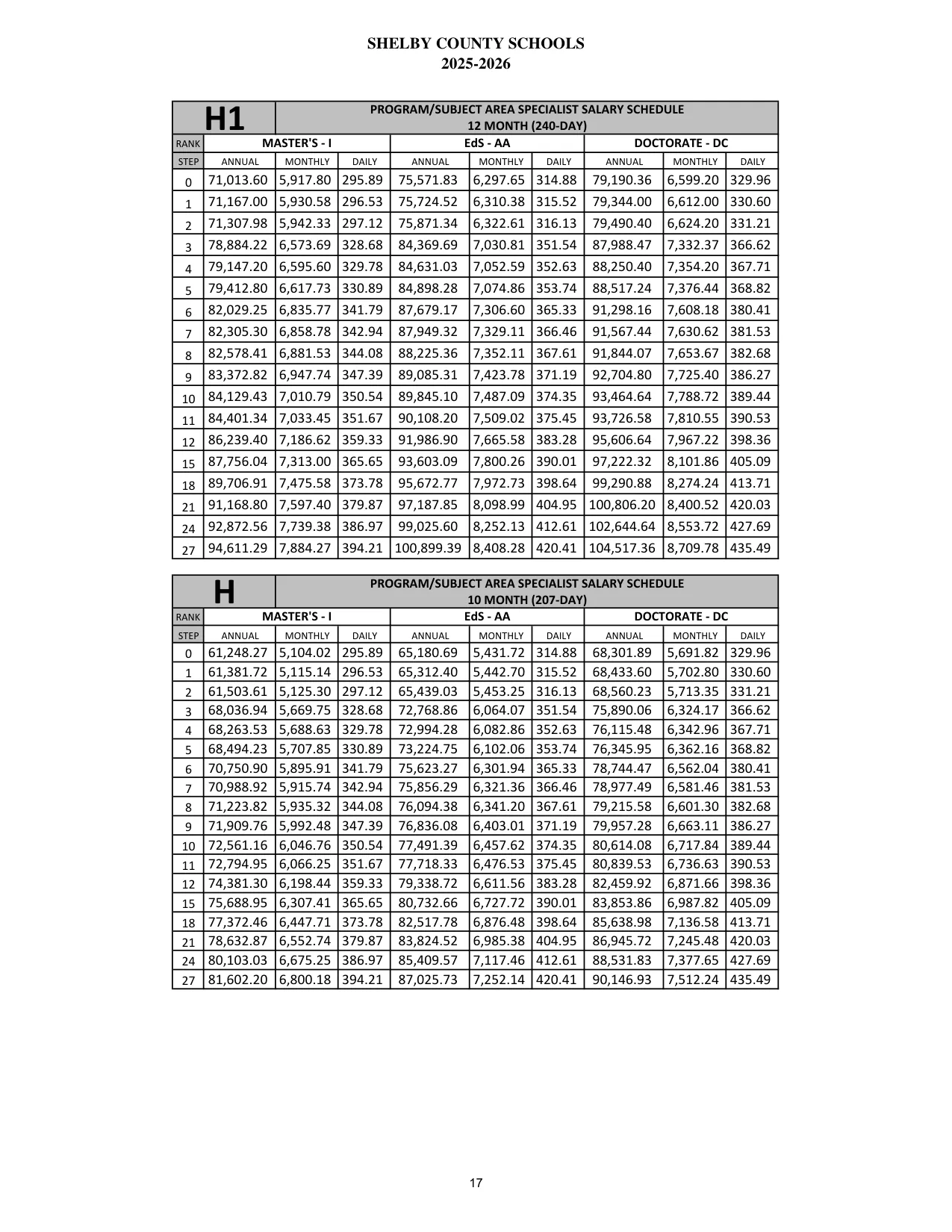 SHELBY COUNTY SCHOOLS
2025-2026

| H1 | PROGRAM/SUBJECT AREA SPECIALIST SALARY SCHEDULE 12 MONTH (240-DAY) | | | | | | | | |
|---|---|---|---|---|---|---|---|---|---|
| RANK | MASTER'S - I | | | EdS - AA | | | DOCTORATE - DC | | |
| STEP | ANNUAL | MONTHLY | DAILY | ANNUAL | MONTHLY | DAILY | ANNUAL | MONTHLY | DAILY |
| 0 | 71,013.60 | 5,917.80 | 295.89 | 75,571.83 | 6,297.65 | 314.88 | 79,190.36 | 6,599.20 | 329.96 |
| 1 | 71,167.00 | 5,930.58 | 296.53 | 75,724.52 | 6,310.38 | 315.52 | 79,344.00 | 6,612.00 | 330.60 |
| 2 | 71,307.98 | 5,942.33 | 297.12 | 75,871.34 | 6,322.61 | 316.13 | 79,490.40 | 6,624.20 | 331.21 |
| 3 | 78,884.22 | 6,573.69 | 328.68 | 84,369.69 | 7,030.81 | 351.54 | 87,988.47 | 7,332.37 | 366.62 |
| 4 | 79,147.20 | 6,595.60 | 329.78 | 84,631.03 | 7,052.59 | 352.63 | 88,250.40 | 7,354.20 | 367.71 |
| 5 | 79,412.80 | 6,617.73 | 330.89 | 84,898.28 | 7,074.86 | 353.74 | 88,517.24 | 7,376.44 | 368.82 |
| 6 | 82,029.25 | 6,835.77 | 341.79 | 87,679.17 | 7,306.60 | 365.33 | 91,298.16 | 7,608.18 | 380.41 |
| 7 | 82,305.30 | 6,858.78 | 342.94 | 87,949.32 | 7,329.11 | 366.46 | 91,567.44 | 7,630.62 | 381.53 |
| 8 | 82,578.41 | 6,881.53 | 344.08 | 88,225.36 | 7,352.11 | 367.61 | 91,844.07 | 7,653.67 | 382.68 |
| 9 | 83,372.82 | 6,947.74 | 347.39 | 89,085.31 | 7,423.78 | 371.19 | 92,704.80 | 7,725.40 | 386.27 |
| 10 | 84,129.43 | 7,010.79 | 350.54 | 89,845.10 | 7,487.09 | 374.35 | 93,464.64 | 7,788.72 | 389.44 |
| 11 | 84,401.34 | 7,033.45 | 351.67 | 90,108.20 | 7,509.02 | 375.45 | 93,726.58 | 7,810.55 | 390.53 |
| 12 | 86,239.40 | 7,186.62 | 359.33 | 91,986.90 | 7,665.58 | 383.28 | 95,606.64 | 7,967.22 | 398.36 |
| 15 | 87,756.04 | 7,313.00 | 365.65 | 93,603.09 | 7,800.26 | 390.01 | 97,222.32 | 8,101.86 | 405.09 |
| 18 | 89,706.91 | 7,475.58 | 373.78 | 95,672.77 | 7,972.73 | 398.64 | 99,290.88 | 8,274.24 | 413.71 |
| 21 | 91,168.80 | 7,597.40 | 379.87 | 97,187.85 | 8,098.99 | 404.95 | 100,806.20 | 8,400.52 | 420.03 |
| 24 | 92,872.56 | 7,739.38 | 386.97 | 99,025.60 | 8,252.13 | 412.61 | 102,644.64 | 8,553.72 | 427.69 |
| 27 | 94,611.29 | 7,884.27 | 394.21 | 100,899.39 | 8,408.28 | 420.41 | 104,517.36 | 8,709.78 | 435.49 |

| H | PROGRAM/SUBJECT AREA SPECIALIST SALARY SCHEDULE 10 MONTH (207-DAY) | | | | | | | | |
|---|---|---|---|---|---|---|---|---|---|
| RANK | MASTER'S - I | | | EdS - AA | | | DOCTORATE - DC | | |
| STEP | ANNUAL | MONTHLY | DAILY | ANNUAL | MONTHLY | DAILY | ANNUAL | MONTHLY | DAILY |
| 0 | 61,248.27 | 5,104.02 | 295.89 | 65,180.69 | 5,431.72 | 314.88 | 68,301.89 | 5,691.82 | 329.96 |
| 1 | 61,381.72 | 5,115.14 | 296.53 | 65,312.40 | 5,442.70 | 315.52 | 68,433.60 | 5,702.80 | 330.60 |
| 2 | 61,503.61 | 5,125.30 | 297.12 | 65,439.03 | 5,453.25 | 316.13 | 68,560.23 | 5,713.35 | 331.21 |
| 3 | 68,036.94 | 5,669.75 | 328.68 | 72,768.86 | 6,064.07 | 351.54 | 75,890.06 | 6,324.17 | 366.62 |
| 4 | 68,263.53 | 5,688.63 | 329.78 | 72,994.28 | 6,082.86 | 352.63 | 76,115.48 | 6,342.96 | 367.71 |
| 5 | 68,494.23 | 5,707.85 | 330.89 | 73,224.75 | 6,102.06 | 353.74 | 76,345.95 | 6,362.16 | 368.82 |
| 6 | 70,750.90 | 5,895.91 | 341.79 | 75,623.27 | 6,301.94 | 365.33 | 78,744.47 | 6,562.04 | 380.41 |
| 7 | 70,988.92 | 5,915.74 | 342.94 | 75,856.29 | 6,321.36 | 366.46 | 78,977.49 | 6,581.46 | 381.53 |
| 8 | 71,223.82 | 5,935.32 | 344.08 | 76,094.38 | 6,341.20 | 367.61 | 79,215.58 | 6,601.30 | 382.68 |
| 9 | 71,909.76 | 5,992.48 | 347.39 | 76,836.08 | 6,403.01 | 371.19 | 79,957.28 | 6,663.11 | 386.27 |
| 10 | 72,561.16 | 6,046.76 | 350.54 | 77,491.39 | 6,457.62 | 374.35 | 80,614.08 | 6,717.84 | 389.44 |
| 11 | 72,794.95 | 6,066.25 | 351.67 | 77,718.33 | 6,476.53 | 375.45 | 80,839.53 | 6,736.63 | 390.53 |
| 12 | 74,381.30 | 6,198.44 | 359.33 | 79,338.72 | 6,611.56 | 383.28 | 82,459.92 | 6,871.66 | 398.36 |
| 15 | 75,688.95 | 6,307.41 | 365.65 | 80,732.66 | 6,727.72 | 390.01 | 83,853.86 | 6,987.82 | 405.09 |
| 18 | 77,372.46 | 6,447.71 | 373.78 | 82,517.78 | 6,876.48 | 398.64 | 85,638.98 | 7,136.58 | 413.71 |
| 21 | 78,632.87 | 6,552.74 | 379.87 | 83,824.52 | 6,985.38 | 404.95 | 86,945.72 | 7,245.48 | 420.03 |
| 24 | 80,103.03 | 6,675.25 | 386.97 | 85,409.57 | 7,117.46 | 412.61 | 88,531.83 | 7,377.65 | 427.69 |
| 27 | 81,602.20 | 6,800.18 | 394.21 | 87,025.73 | 7,252.14 | 420.41 | 90,146.93 | 7,512.24 | 435.49 |

17